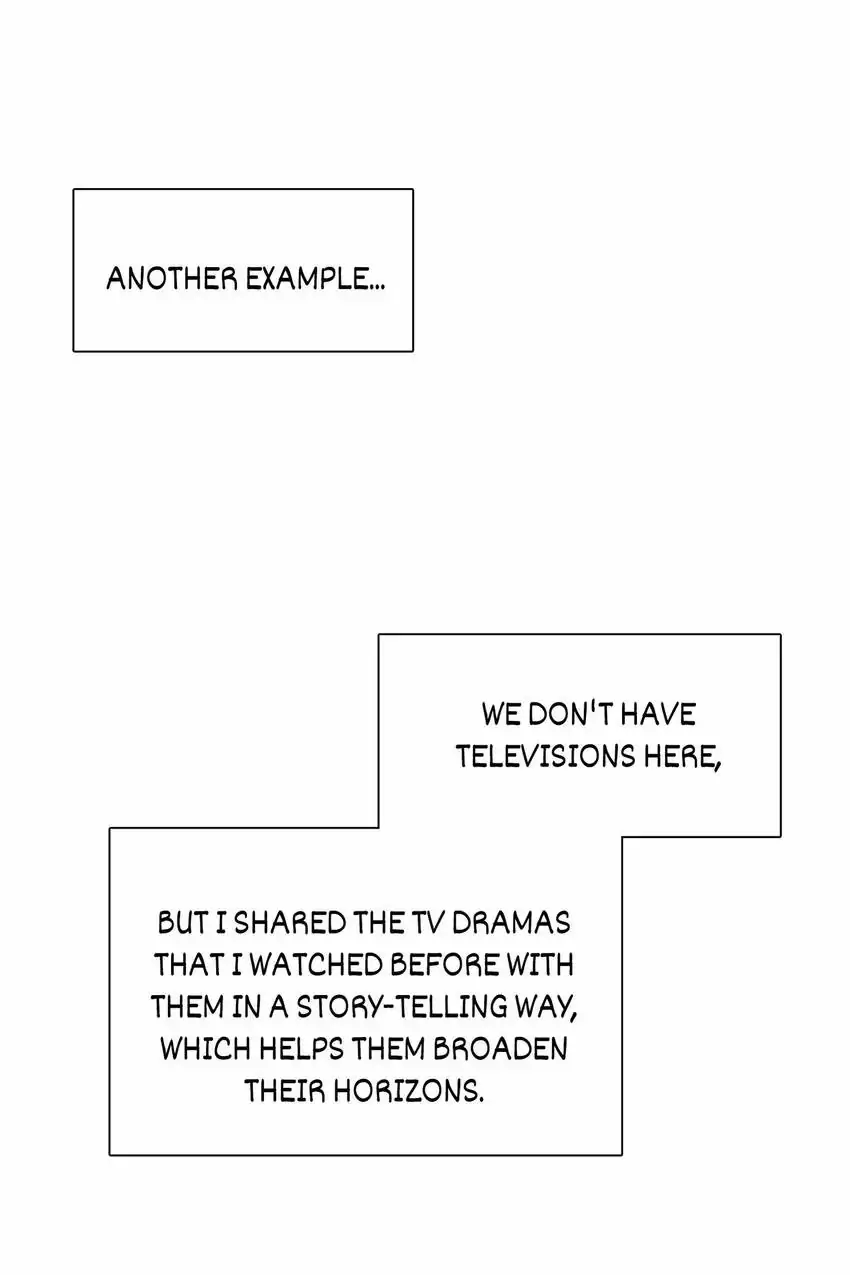 ANOTHER EXAMPLE...

WE DON'T HAVE TELEVISIONS HERE,

BUT I SHARED THE TV DRAMAS THAT I WATCHED BEFORE WITH THEM IN A STORY-TELLING WAY, WHICH HELPS THEM BROADEN THEIR HORIZONS.